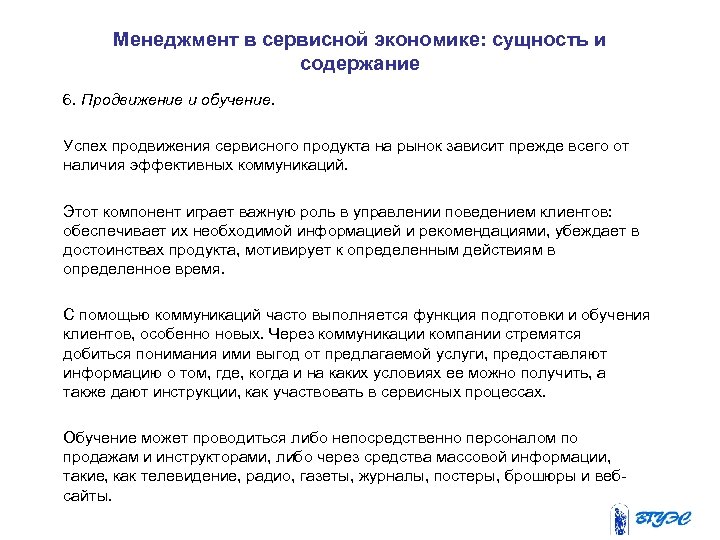 Менеджмент в сервисной экономике: сущность и содержание

6. Продвижение и обучение.

Успех продвижения сервисного продукта на рынок зависит прежде всего от наличия эффективных коммуникаций.

Этот компонент играет важную роль в управлении поведением клиентов: обеспечивает их необходимой информацией и рекомендациями, убеждает в достоинствах продукта, мотивирует к определенным действиям в определенное время.

С помощью коммуникаций часто выполняется функция подготовки и обучения клиентов, особенно новых. Через коммуникации компании стремятся добиться понимания ими выгод от предлагаемой услуги, предоставляют информацию о том, где, когда и на каких условиях ее можно получить, а также дают инструкции, как участвовать в сервисных процессах.

Обучение может проводиться либо непосредственно персоналом по продажам и инструкторами, либо через средства массовой информации, такие, как телевидение, радио, газеты, журналы, постеры, брошюры и веб-сайты.

ВГУЭС